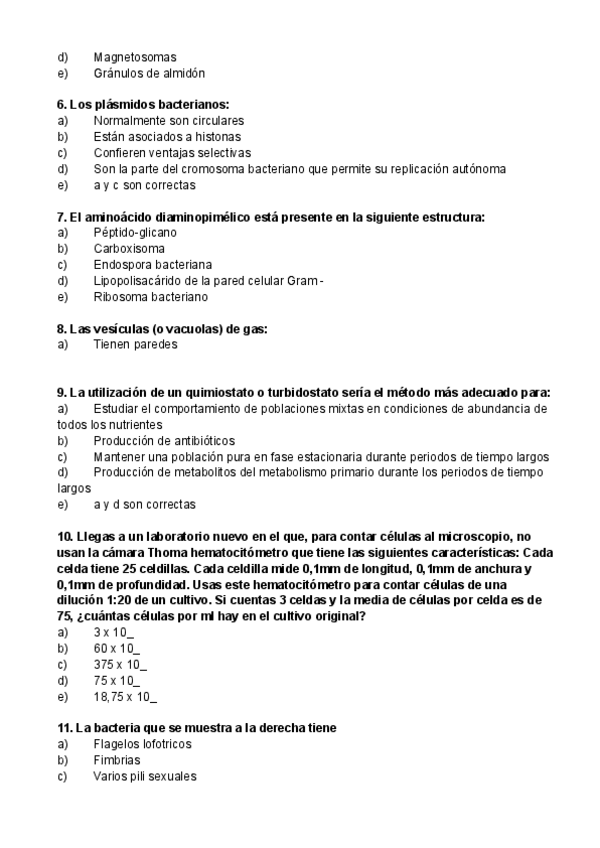 d) Magnetosomas
e) Gránulos de almidón

6. Los plásmidos bacterianos:
a) Normalmente son circulares
b) Están asociados a histonas
c) Confieren ventajas selectivas
d) Son la parte del cromosoma bacteriano que permite su replicación autónoma
e) a y c son correctas

7. El aminoácido diaminopimélico está presente en la siguiente estructura:
a) Péptido-glicano
b) Carboxisoma
c) Endospora bacteriana
d) Lipopolisacárido de la pared celular Gram -
e) Ribosoma bacteriano

8. Las vesículas (o vacuolas) de gas:
a) Tienen paredes

9. La utilización de un quimiostato o turbidostato sería el método más adecuado para:
a) Estudiar el comportamiento de poblaciones mixtas en condiciones de abundancia de todos los nutrientes
b) Producción de antibióticos
c) Mantener una población pura en fase estacionaria durante periodos de tiempo largos
d) Producción de metabolitos del metabolismo primario durante los periodos de tiempo largos
e) a y d son correctas

10. Llegas a un laboratorio nuevo en el que, para contar células al microscopio, no usan la cámara Thoma hematocitómetro que tiene las siguientes características: Cada celda tiene 25 celdillas. Cada celdilla mide 0,1mm de longitud, 0,1mm de anchura y 0,1mm de profundidad. Usas este hematocitómetro para contar células de una dilución 1:20 de un cultivo. Si cuentas 3 celdas y la media de células por celda es de 75, ¿cuántas células por ml hay en el cultivo original?
a) 3 x 10_
b) 60 x 10_
c) 375 x 10_
d) 75 x 10_
e) 18,75 x 10_

11. La bacteria que se muestra a la derecha tiene
a) Flagelos lofotricos
b) Fimbrias
c) Varios pili sexuales